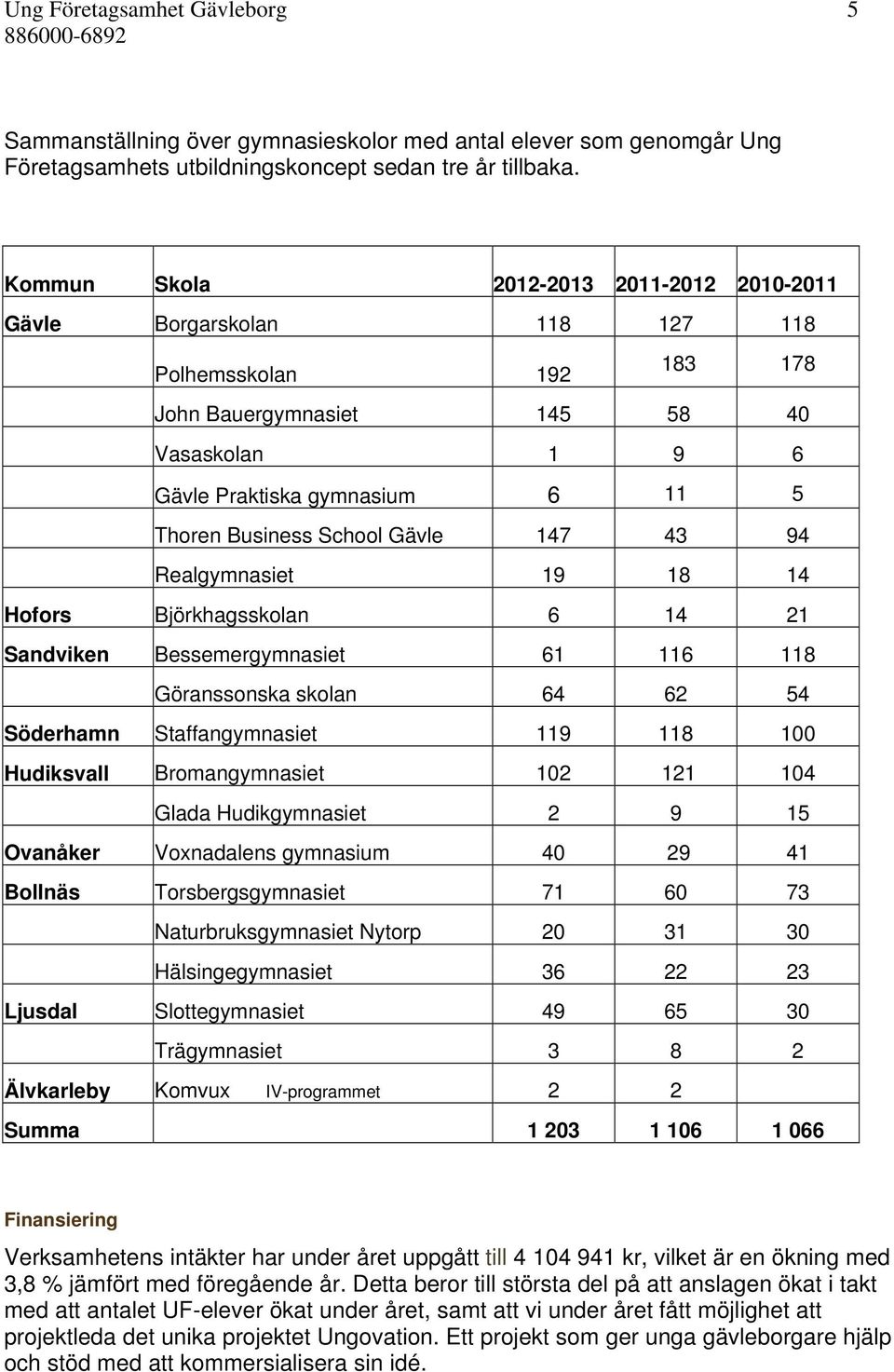 Ung Företagsamhet Gävleborg 5
886000-6892

Sammanställning över gymnasieskolor med antal elever som genomgår Ung Företagsamhets utbildningskoncept sedan tre år tillbaka.

| Kommun | Skola | 2012-2013 | 2011-2012 | 2010-2011 |
|---|---|---|---|---|
| Gävle | Borgarskolan | 118 | 127 | 118 |
| | Polhemsskolan | 192 | 183 | 178 |
| | John Bauergymnasiet | 145 | 58 | 40 |
| | Vasaskolan | 1 | 9 | 6 |
| | Gävle Praktiska gymnasium | 6 | 11 | 5 |
| | Thoren Business School Gävle | 147 | 43 | 94 |
| | Realgymnasiet | 19 | 18 | 14 |
| Hofors | Björkhagsskolan | 6 | 14 | 21 |
| Sandviken | Bessemergymnasiet | 61 | 116 | 118 |
| | Göranssonska skolan | 64 | 62 | 54 |
| Söderhamn | Staffangymnasiet | 119 | 118 | 100 |
| Hudiksvall | Bromangymnasiet | 102 | 121 | 104 |
| | Glada Hudikgymnasiet | 2 | 9 | 15 |
| Ovanåker | Voxnadalens gymnasium | 40 | 29 | 41 |
| Bollnäs | Torsbergsgymnasiet | 71 | 60 | 73 |
| | Naturbruksgymnasiet Nytorp | 20 | 31 | 30 |
| | Hälsingegymnasiet | 36 | 22 | 23 |
| Ljusdal | Slottegymnasiet | 49 | 65 | 30 |
| | Trägymnasiet | 3 | 8 | 2 |
| Älvkarleby | Komvux IV-programmet | 2 | 2 | |
| Summa | | 1 203 | 1 106 | 1 066 |

Finansiering

Verksamhetens intäkter har under året uppgått till 4 104 941 kr, vilket är en ökning med 3,8 % jämfört med föregående år. Detta beror till största del på att anslagen ökat i takt med att antalet UF-elever ökat under året, samt att vi under året fått möjlighet att projektleda det unika projektet Ungovation. Ett projekt som ger unga gävleborgare hjälp och stöd med att kommersialisera sin idé.